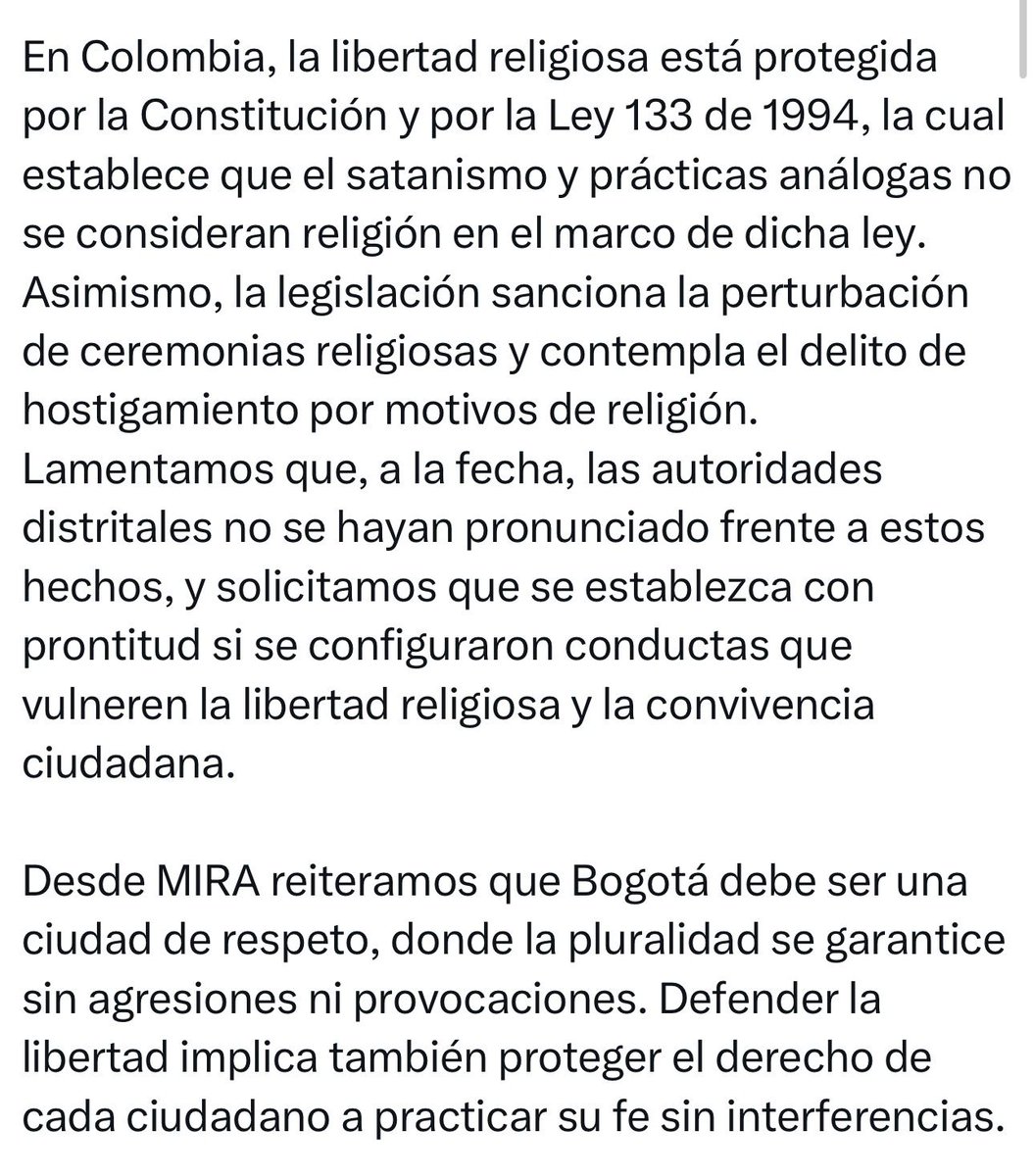 En Colombia, la libertad religiosa está protegida por la Constitución y por la Ley 133 de 1994, la cual establece que el satanismo y prácticas análogas no se consideran religión en el marco de dicha ley. Asimismo, la legislación sanciona la perturbación de ceremonias religiosas y contempla el delito de hostigamiento por motivos de religión. Lamentamos que, a la fecha, las autoridades distritales no se hayan pronunciado frente a estos hechos, y solicitamos que se establezca con prontitud si se configuraron conductas que vulneren la libertad religiosa y la convivencia ciudadana.

Desde MIRA reiteramos que Bogotá debe ser una ciudad de respeto, donde la pluralidad se garantice sin agresiones ni provocaciones. Defender la libertad implica también proteger el derecho de cada ciudadano a practicar su fe sin interferencias.